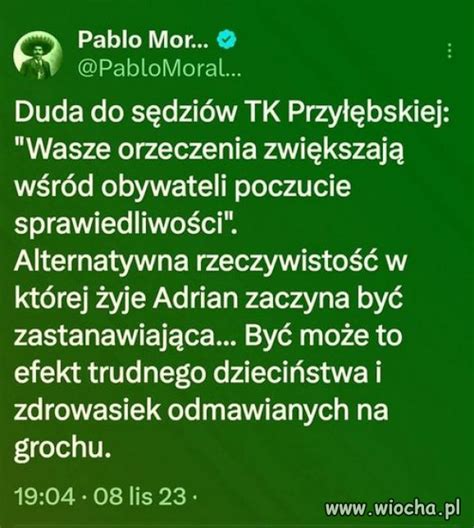 Pablo Mor...
@PabloMoral...

Duda do sędziów TK Przyłębskiej: "Wasze orzeczenia zwiększają wśród obywateli poczucie sprawiedliwości".
Alternatywna rzeczywistość w której żyje Adrian zaczyna być zastanawiająca... Być może to efekt trudnego dzieciństwa i zdrowasiek odmawianych na grochu.

19:04 · 08 lis 23 ·

www.wiocha.pl